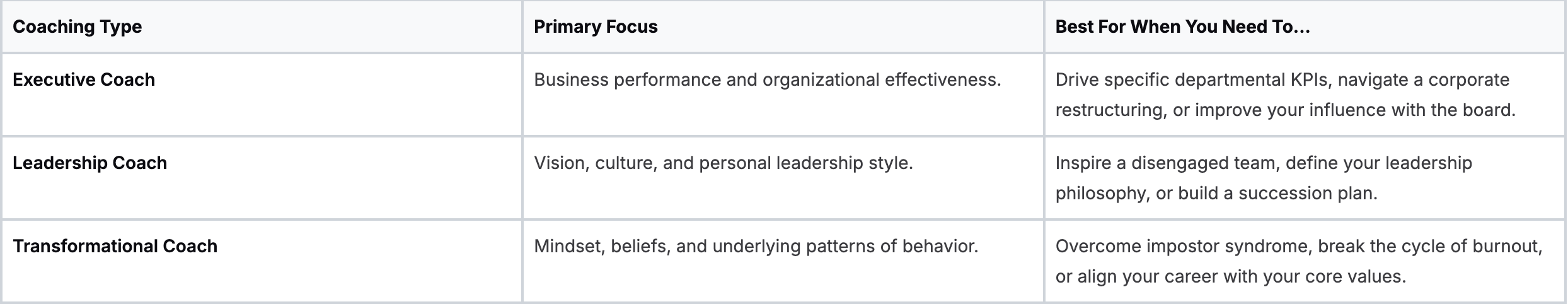 | Coaching Type | Primary Focus | Best For When You Need To... |
|---|---|---|
| Executive Coach | Business performance and organizational effectiveness. | Drive specific departmental KPIs, navigate a corporate restructuring, or improve your influence with the board. |
| Leadership Coach | Vision, culture, and personal leadership style. | Inspire a disengaged team, define your leadership philosophy, or build a succession plan. |
| Transformational Coach | Mindset, beliefs, and underlying patterns of behavior. | Overcome impostor syndrome, break the cycle of burnout, or align your career with your core values. |